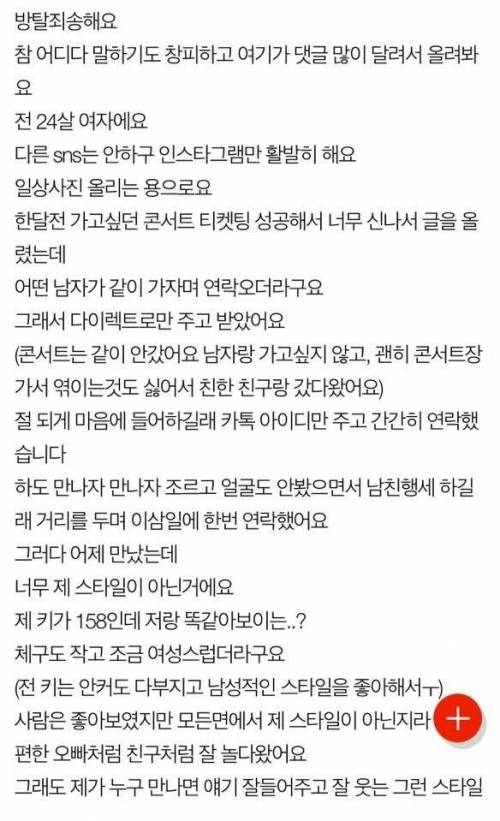 방탈죄송해요
참 어디다 말하기도 창피하고 여기가 댓글 많이 달려서 올려봐요
전 24살 여자에요
다른 sns는 안하구 인스타그램만 활발히 해요
일상사진 올리는 용으로요
한달전 가고싶던 콘서트 티켓팅 성공해서 너무 신나서 글을 올렸는데
어떤 남자가 같이 가자며 연락오더라구요
그래서 다이렉트로만 주고 받았어요
(콘서트는 같이 안갔어요 남자랑 가고싶지 않고, 괜히 콘서트장 가서 엮이는것도 싫어서 친한 친구랑 갔다왔어요)
절 되게 마음에 들어하길래 카톡 아이디만 주고 간간히 연락했습니다
하도 만나자 만나자 조르고 얼굴도 안봤으면서 남친행세 하길래 거리를 두며 이삼일에 한번 연락했어요
그러다 어제 만났는데
너무 제 스타일이 아닌거에요
제 키가 158인데 저랑 똑같아보이는..?
체구도 작고 조금 여성스럽더라구요
(전 키는 안커도 다부지고 남성적인 스타일을 좋아해서ㅜ)
사람은 좋아보였지만 모든면에서 제 스타일이 아닌지라
편한 오빠처럼 친구처럼 잘 놀다왔어요
그래도 제가 누구 만나면 얘기 잘들어주고 잘 웃는 그런 스타일